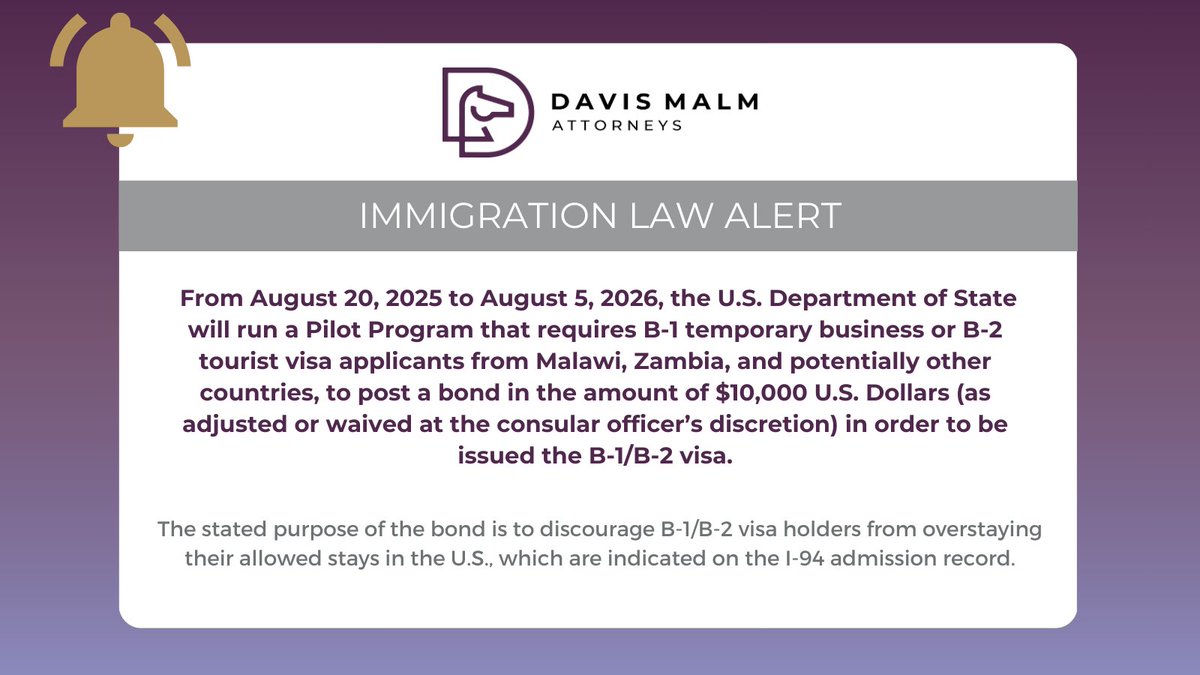 DAVIS MALM
ATTORNEYS

IMMIGRATION LAW ALERT

From August 20, 2025 to August 5, 2026, the U.S. Department of State will run a Pilot Program that requires B-1 temporary business or B-2 tourist visa applicants from Malawi, Zambia, and potentially other countries, to post a bond in the amount of $10,000 U.S. Dollars (as adjusted or waived at the consular officer's discretion) in order to be issued the B-1/B-2 visa.

The stated purpose of the bond is to discourage B-1/B-2 visa holders from overstaying their allowed stays in the U.S., which are indicated on the I-94 admission record.